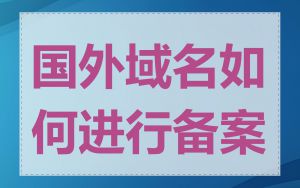 国外域名如何进行备案